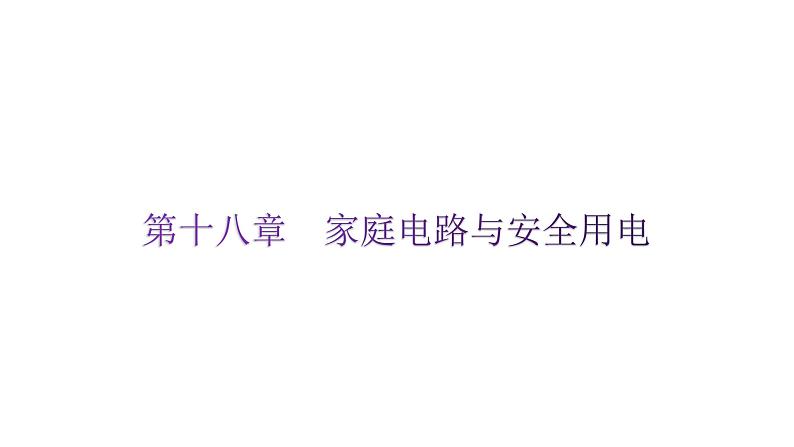 第十八章　家庭电路与安全用电